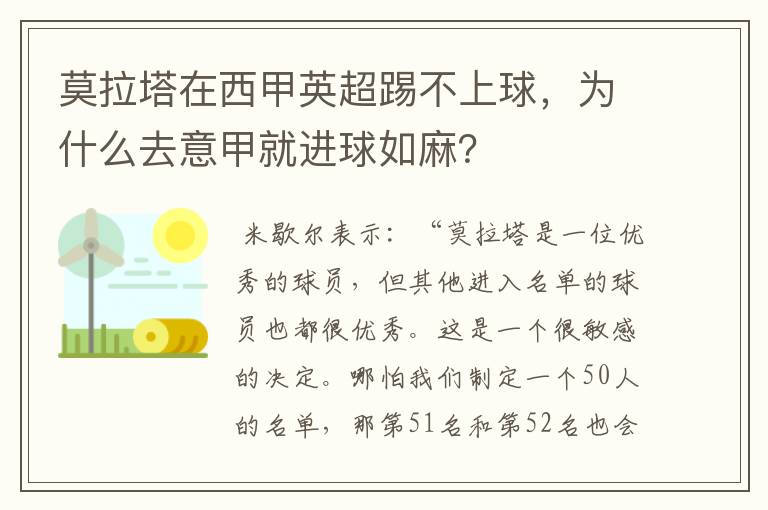 莫拉塔在西甲英超踢不上球，为什么去意甲就进球如麻?

米歇尔表示：“莫拉塔是一位优秀的球员，但其他进入名单的球员也都很优秀。这是一个很敏感的决定。哪怕我们制定一个50人的名单，那第51名和第52名也会